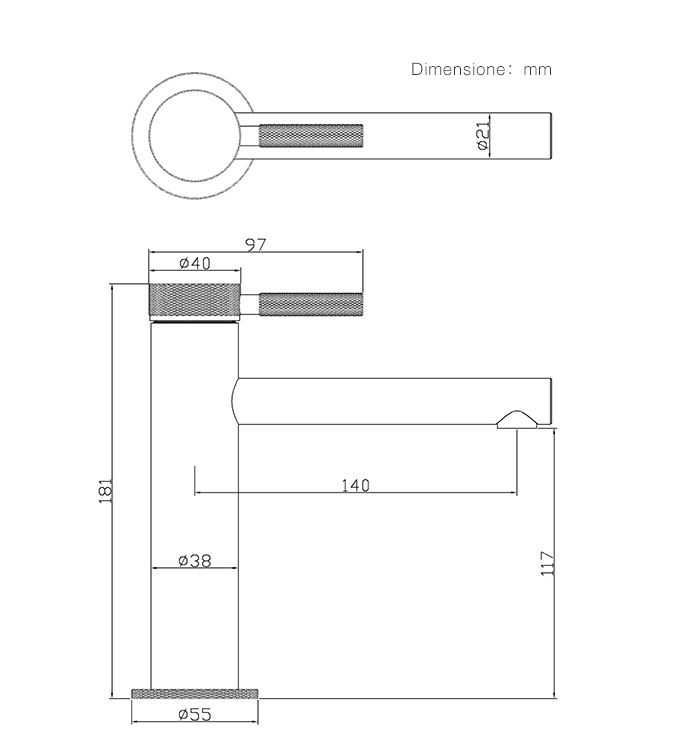 Dimensione: mm

ø21

97

ø40

181

140

ø38

117

ø55